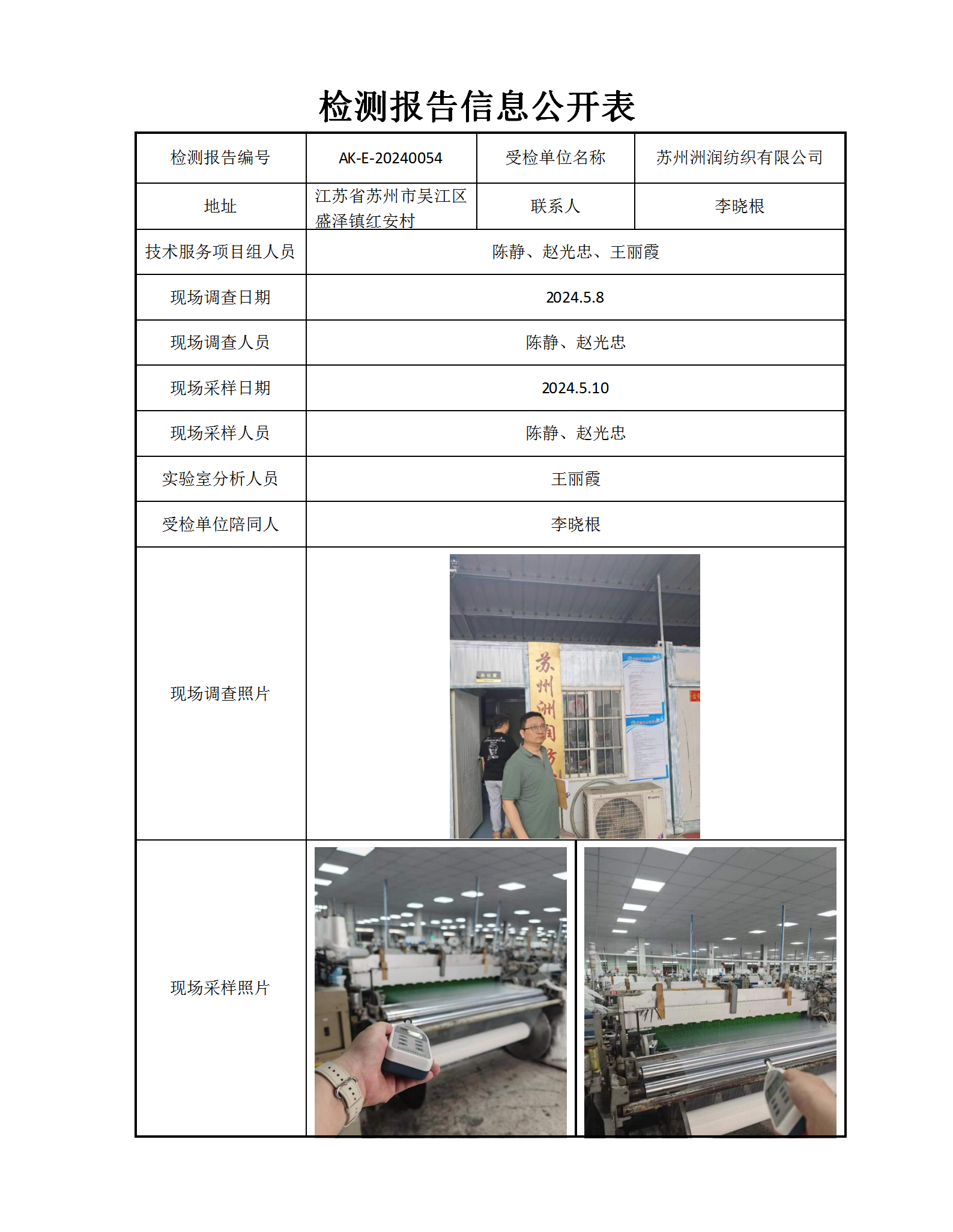 检测报告信息公开表

| 检测报告编号 | AK-E-20240054 | 受检单位名称 | 苏州洲润纺织有限公司 |
|---|---|---|---|
| 地址 | 江苏省苏州市吴江区盛泽镇红安村 | 联系人 | 李晓根 |
| 技术服务项目组人员 | 陈静、赵光忠、王丽霞 | | |
| 现场调查日期 | 2024.5.8 | | |
| 现场调查人员 | 陈静、赵光忠 | | |
| 现场采样日期 | 2024.5.10 | | |
| 现场采样人员 | 陈静、赵光忠 | | |
| 实验室分析人员 | 王丽霞 | | |
| 受检单位陪同人 | 李晓根 | | |
| 现场调查照片 | 办公室 苏州洲润纺 | | |
| 现场采样照片 | | | |